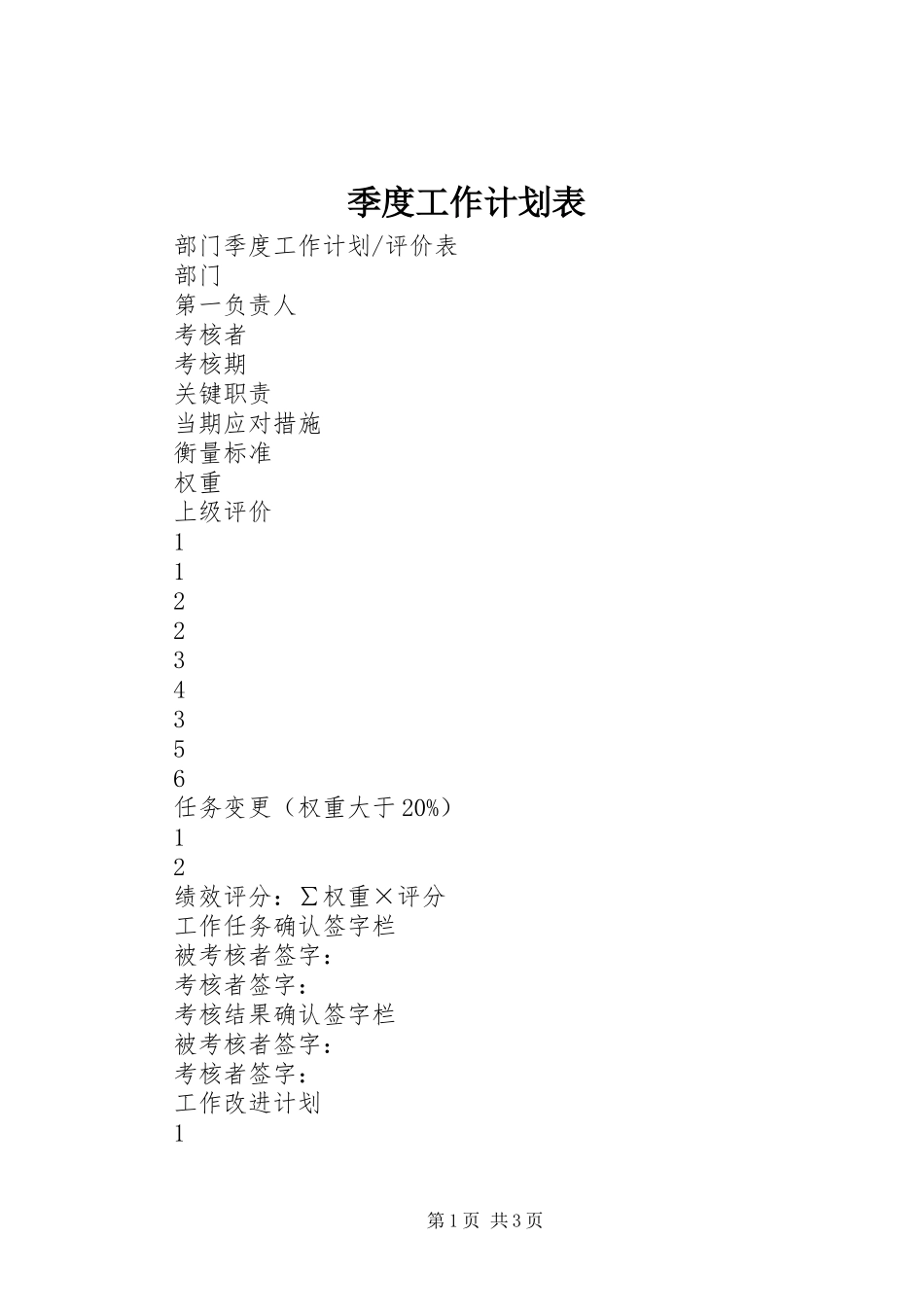 季度工作计划表

部门季度工作计划/评价表
部门
第一负责人
考核者
考核期
关键职责
当期应对措施
衡量标准
权重
上级评价
1
1
2
2
3
4
3
5
6
任务变更（权重大于20%）
1
2
绩效评分：∑权重×评分
工作任务确认签字栏
被考核者签字：
考核者签字：
考核结果确认签字栏
被考核者签字：
考核者签字：
工作改进计划
1

第1页 共3页